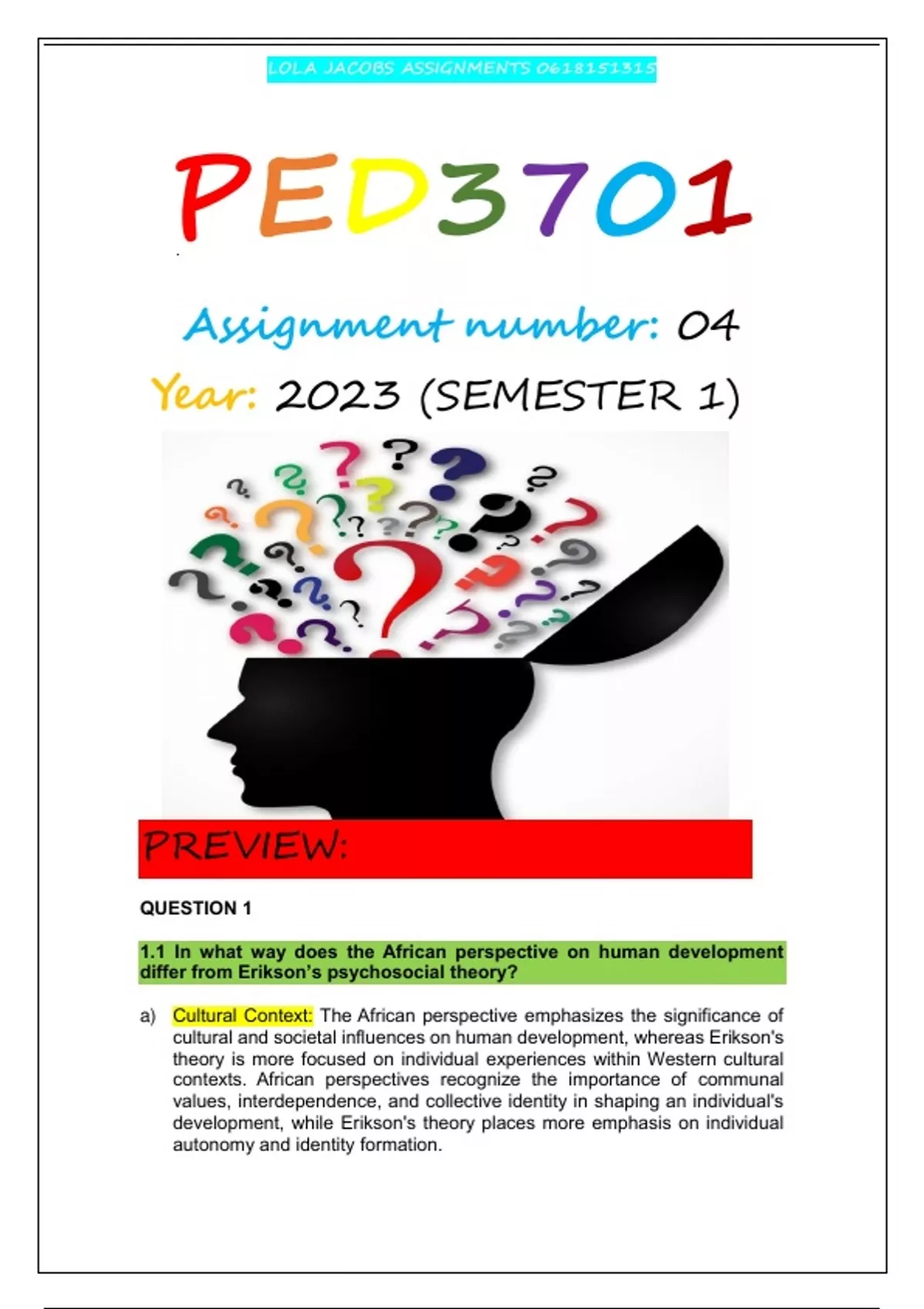 LOLA JACOBS ASSIGNMENTS 0618151315

PED3701

Assignment number: 04

Year: 2023 (SEMESTER 1)

PREVIEW:

QUESTION 1

1.1 In what way does the African perspective on human development differ from Erikson's psychosocial theory?

a) Cultural Context: The African perspective emphasizes the significance of cultural and societal influences on human development, whereas Erikson's theory is more focused on individual experiences within Western cultural contexts. African perspectives recognize the importance of communal values, interdependence, and collective identity in shaping an individual's development, while Erikson's theory places more emphasis on individual autonomy and identity formation.